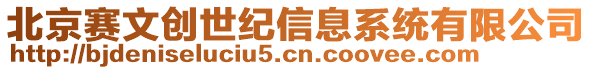 北京赛文创世纪信息系统有限公司
http://bjdeniseluciu5.cn.coovee.com